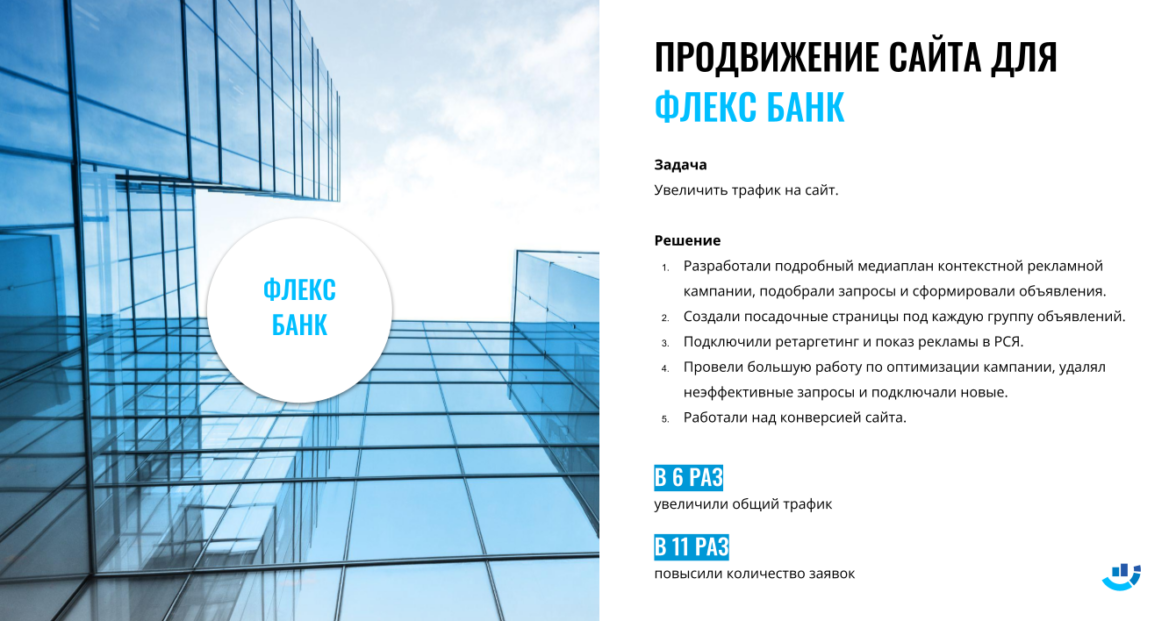 ФЛЕКС БАНК

ПРОДВИЖЕНИЕ САЙТА ДЛЯ ФЛЕКС БАНК

Задача
Увеличить трафик на сайт.

Решение
1. Разработали подробный медиаплан контекстной рекламной кампании, подобрали запросы и сформировали объявления.
2. Создали посадочные страницы под каждую группу объявлений.
3. Подключили ретаргетинг и показ рекламы в РСЯ.
4. Провели большую работу по оптимизации кампании, удалял неэффективные запросы и подключали новые.
5. Работали над конверсией сайта.

В 6 РАЗ
увеличили общий трафик

В 11 РАЗ
повысили количество заявок